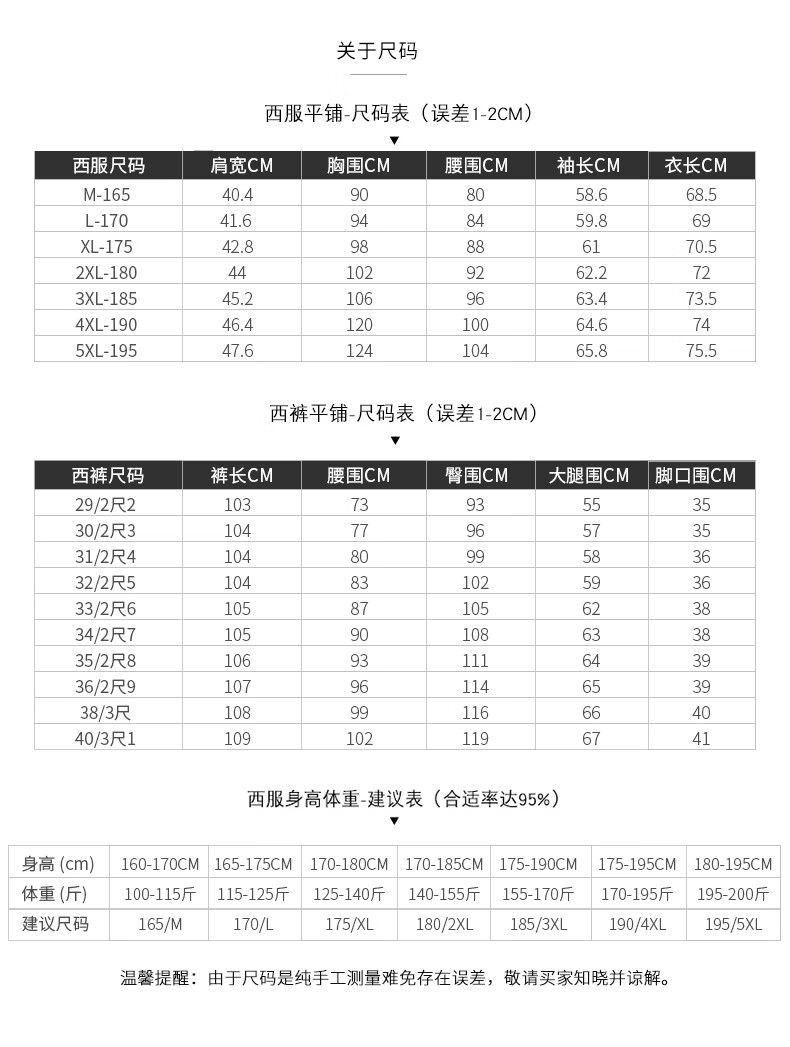 关于尺码

西服平铺-尺码表（误差1-2CM）
▼

| 西服尺码 | 肩宽CM | 胸围CM | 腰围CM | 袖长CM | 衣长CM |
|---|---|---|---|---|---|
| M-165 | 40.4 | 90 | 80 | 58.6 | 68.5 |
| L-170 | 41.6 | 94 | 84 | 59.8 | 69 |
| XL-175 | 42.8 | 98 | 88 | 61 | 70.5 |
| 2XL-180 | 44 | 102 | 92 | 62.2 | 72 |
| 3XL-185 | 45.2 | 106 | 96 | 63.4 | 73.5 |
| 4XL-190 | 46.4 | 120 | 100 | 64.6 | 74 |
| 5XL-195 | 47.6 | 124 | 104 | 65.8 | 75.5 |

西裤平铺-尺码表（误差1-2CM）
▼

| 西裤尺码 | 裤长CM | 腰围CM | 臀围CM | 大腿围CM | 脚口围CM |
|---|---|---|---|---|---|
| 29/2尺2 | 103 | 73 | 93 | 55 | 35 |
| 30/2尺3 | 104 | 77 | 96 | 57 | 35 |
| 31/2尺4 | 104 | 80 | 99 | 58 | 36 |
| 32/2尺5 | 104 | 83 | 102 | 59 | 36 |
| 33/2尺6 | 105 | 87 | 105 | 62 | 38 |
| 34/2尺7 | 105 | 90 | 108 | 63 | 38 |
| 35/2尺8 | 106 | 93 | 111 | 64 | 39 |
| 36/2尺9 | 107 | 96 | 114 | 65 | 39 |
| 38/3尺 | 108 | 99 | 116 | 66 | 40 |
| 40/3尺1 | 109 | 102 | 119 | 67 | 41 |

西服身高体重-建议表（合适率达95%）
▼

| 身高 (cm) | 160-170CM | 165-175CM | 170-180CM | 170-185CM | 175-190CM | 175-195CM | 180-195CM |
|---|---|---|---|---|---|---|---|
| 体重 (斤) | 100-115斤 | 115-125斤 | 125-140斤 | 140-155斤 | 155-170斤 | 170-195斤 | 195-200斤 |
| 建议尺码 | 165/M | 170/L | 175/XL | 180/2XL | 185/3XL | 190/4XL | 195/5XL |

温馨提醒：由于尺码是纯手工测量难免存在误差，敬请买家知晓并谅解。